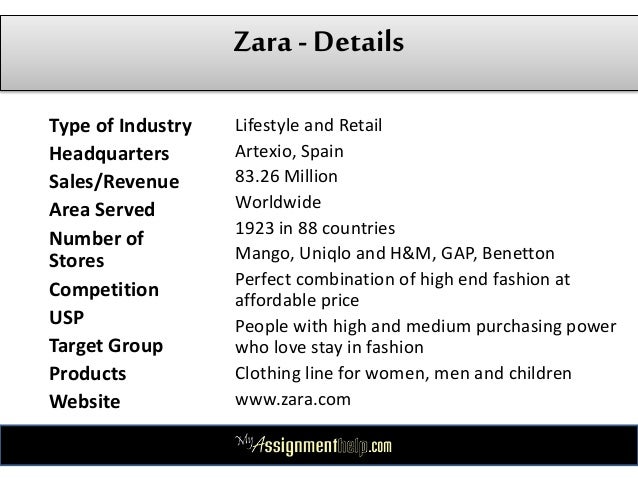 Zara - Details

Type of Industry
Headquarters
Sales/Revenue
Area Served
Number of Stores
Competition
USP
Target Group
Products
Website

Lifestyle and Retail
Artexio, Spain
83.26 Million
Worldwide
1923 in 88 countries
Mango, Uniqlo and H&M, GAP, Benetton
Perfect combination of high end fashion at affordable price
People with high and medium purchasing power who love stay in fashion
Clothing line for women, men and children
www.zara.com

MyAssignmenthelp.com